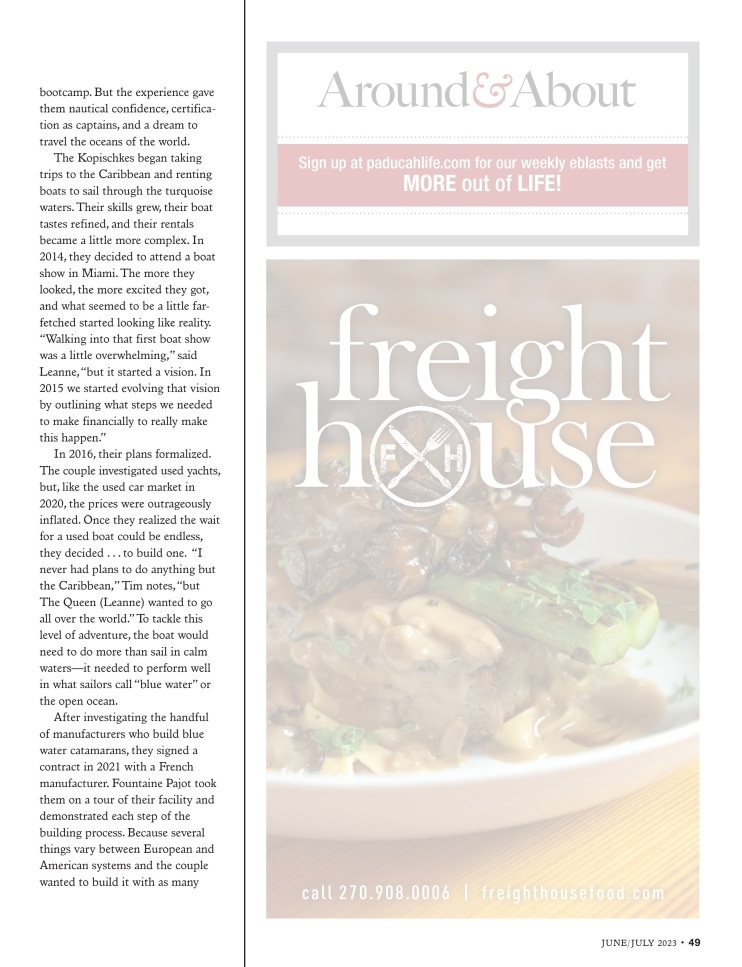 bootcamp. But the experience gave them nautical confidence, certification as captains, and a dream to travel the oceans of the world.

The Kopischkes began taking trips to the Caribbean and renting boats to sail through the turquoise waters. Their skills grew, their boat tastes refined, and their rentals became a little more complex. In 2014, they decided to attend a boat show in Miami. The more they looked, the more excited they got, and what seemed to be a little far-fetched started looking like reality. "Walking into that first boat show was a little overwhelming," said Leanne, "but it started a vision. In 2015 we started evolving that vision by outlining what steps we needed to make financially to really make this happen."

In 2016, their plans formalized. The couple investigated used yachts, but, like the used car market in 2020, the prices were outrageously inflated. Once they realized the wait for a used boat could be endless, they decided . . . to build one. "I never had plans to do anything but the Caribbean," Tim notes, "but The Queen (Leanne) wanted to go all over the world." To tackle this level of adventure, the boat would need to do more than sail in calm waters—it needed to perform well in what sailors call "blue water" or the open ocean.

After investigating the handful of manufacturers who build blue water catamarans, they signed a contract in 2021 with a French manufacturer. Fountaine Pajot took them on a tour of their facility and demonstrated each step of the building process. Because several things vary between European and American systems and the couple wanted to build it with as many

Around&About

Sign up at paducahlife.com for our weekly eblasts and get MORE out of LIFE!

freight house

F H

call 270.908.0006 | freighthousefood.com

JUNE/JULY 2023 • 49